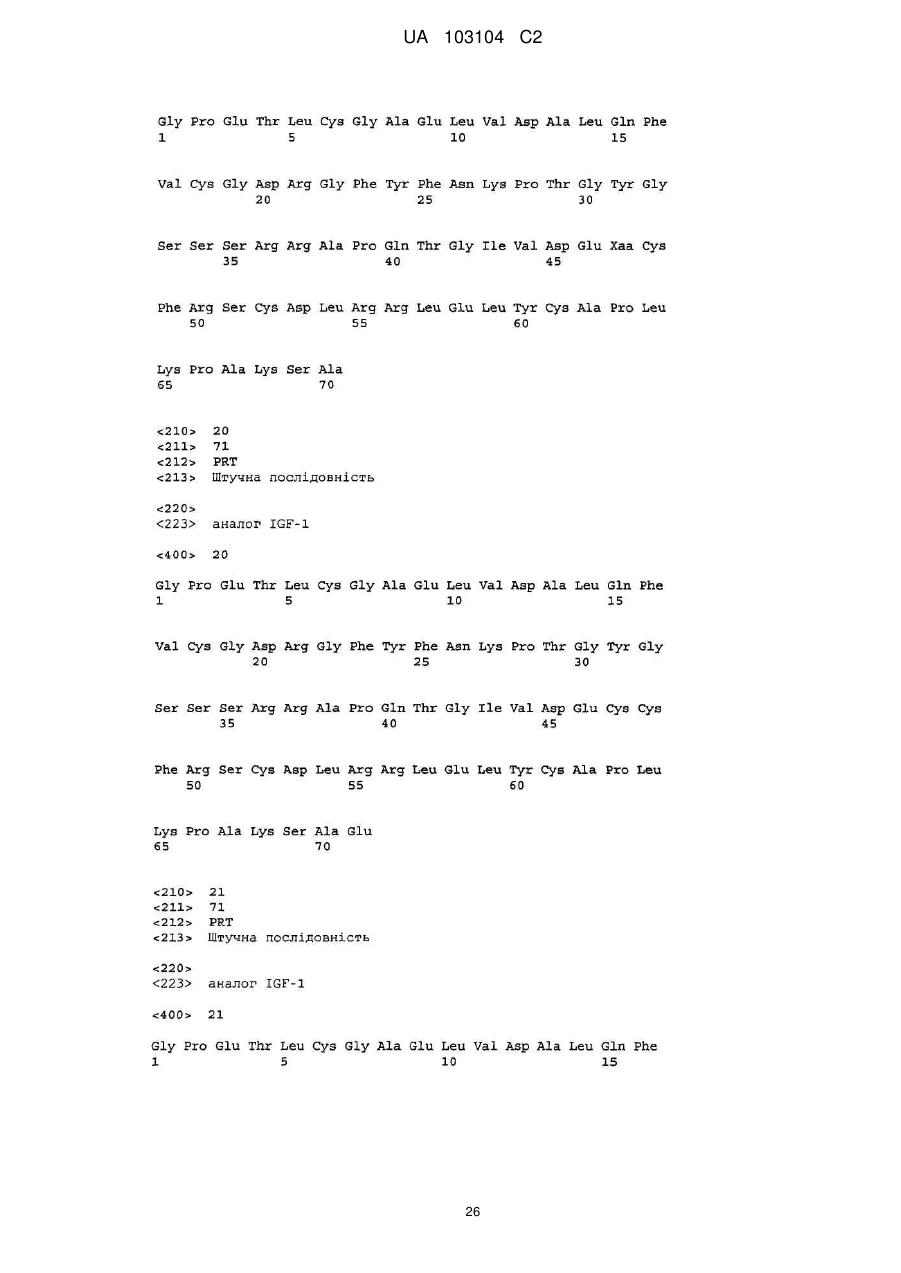 UA 103104 C2

Gly Pro Glu Thr Leu Cys Gly Ala Glu Leu Val Asp Ala Leu Gln Phe
1 5 10 15

Val Cys Gly Asp Arg Gly Phe Tyr Phe Asn Lys Pro Thr Gly Tyr Gly
20 25 30

Ser Ser Ser Arg Arg Ala Pro Gln Thr Gly Ile Val Asp Glu Xaa Cys
35 40 45

Phe Arg Ser Cys Asp Leu Arg Arg Leu Glu Leu Tyr Cys Ala Pro Leu
50 55 60

Lys Pro Ala Lys Ser Ala
65 70

<210> 20
<211> 71
<212> PRT
<213> Штучна послідовність

<220>
<223> аналог IGF-1

<400> 20

Gly Pro Glu Thr Leu Cys Gly Ala Glu Leu Val Asp Ala Leu Gln Phe
1 5 10 15

Val Cys Gly Asp Arg Gly Phe Tyr Phe Asn Lys Pro Thr Gly Tyr Gly
20 25 30

Ser Ser Ser Arg Arg Ala Pro Gln Thr Gly Ile Val Asp Glu Cys Cys
35 40 45

Phe Arg Ser Cys Asp Leu Arg Arg Leu Glu Leu Tyr Cys Ala Pro Leu
50 55 60

Lys Pro Ala Lys Ser Ala Glu
65 70

<210> 21
<211> 71
<212> PRT
<213> Штучна послідовність

<220>
<223> аналог IGF-1

<400> 21

Gly Pro Glu Thr Leu Cys Gly Ala Glu Leu Val Asp Ala Leu Gln Phe
1 5 10 15

26